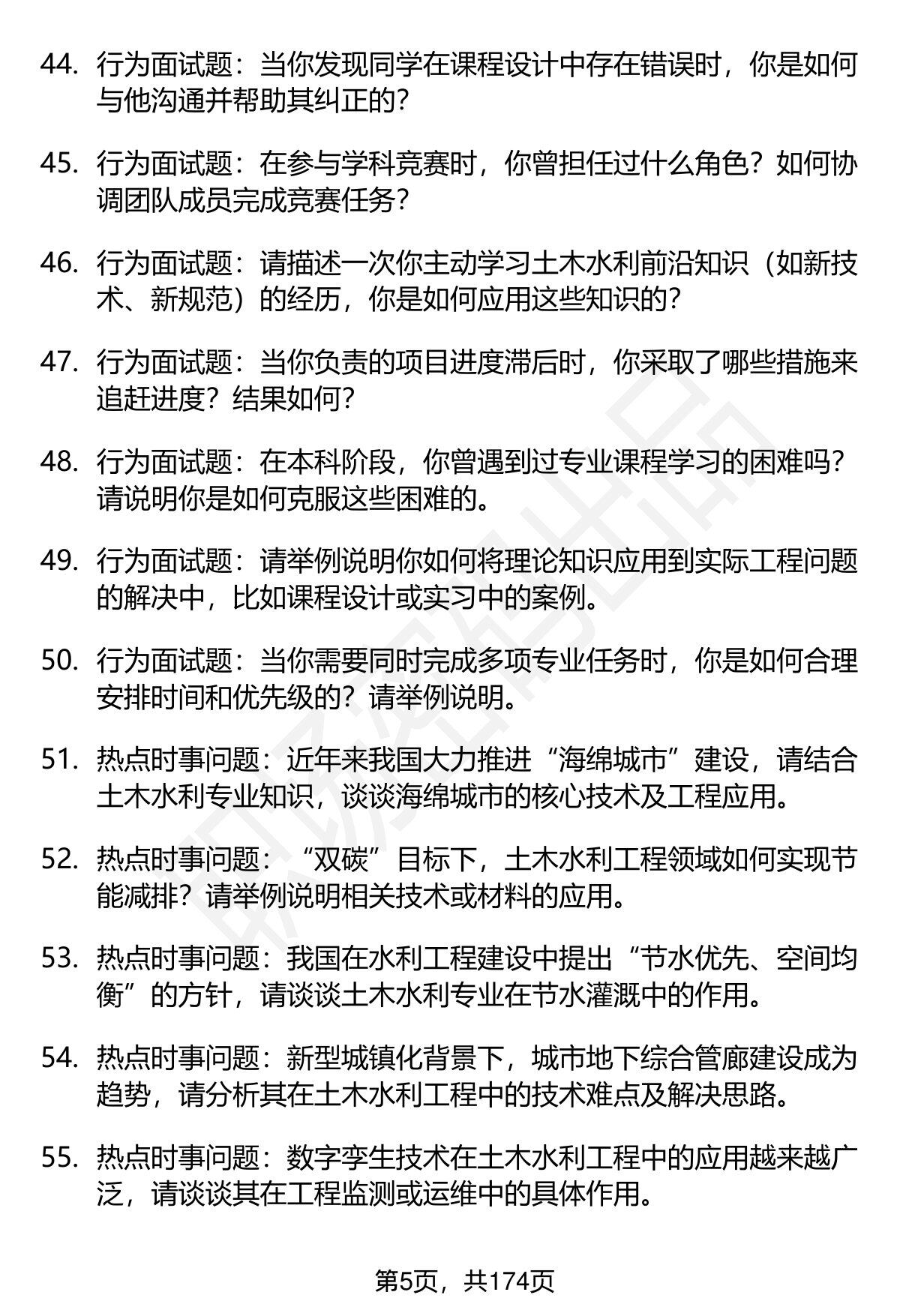 44. 行为面试题：当你发现同学在课程设计中存在错误时，你是如何与他沟通并帮助其纠正的？

45. 行为面试题：在参与学科竞赛时，你曾担任过什么角色？如何协调团队成员完成竞赛任务？

46. 行为面试题：请描述一次你主动学习土木水利前沿知识（如新技术、新规范）的经历，你是如何应用这些知识的？

47. 行为面试题：当你负责的项目进度滞后时，你采取了哪些措施来追赶进度？结果如何？

48. 行为面试题：在本科阶段，你曾遇到过专业课程学习的困难吗？请说明你是如何克服这些困难的。

49. 行为面试题：请举例说明你如何将理论知识应用到实际工程问题的解决中，比如课程设计或实习中的案例。

50. 行为面试题：当你需要同时完成多项专业任务时，你是如何合理安排时间和优先级的？请举例说明。

51. 热点时事问题：近年来我国大力推进“海绵城市”建设，请结合土木水利专业知识，谈谈海绵城市的核心技术及工程应用。

52. 热点时事问题：“双碳”目标下，土木水利工程领域如何实现节能减排？请举例说明相关技术或材料的应用。

53. 热点时事问题：我国在水利工程建设中提出“节水优先、空间均衡”的方针，请谈谈土木水利专业在节水灌溉中的作用。

54. 热点时事问题：新型城镇化背景下，城市地下综合管廊建设成为趋势，请分析其在土木水利工程中的技术难点及解决思路。

55. 热点时事问题：数字孪生技术在土木水利工程中的应用越来越广泛，请谈谈其在工程监测或运维中的具体作用。

第5页，共174页